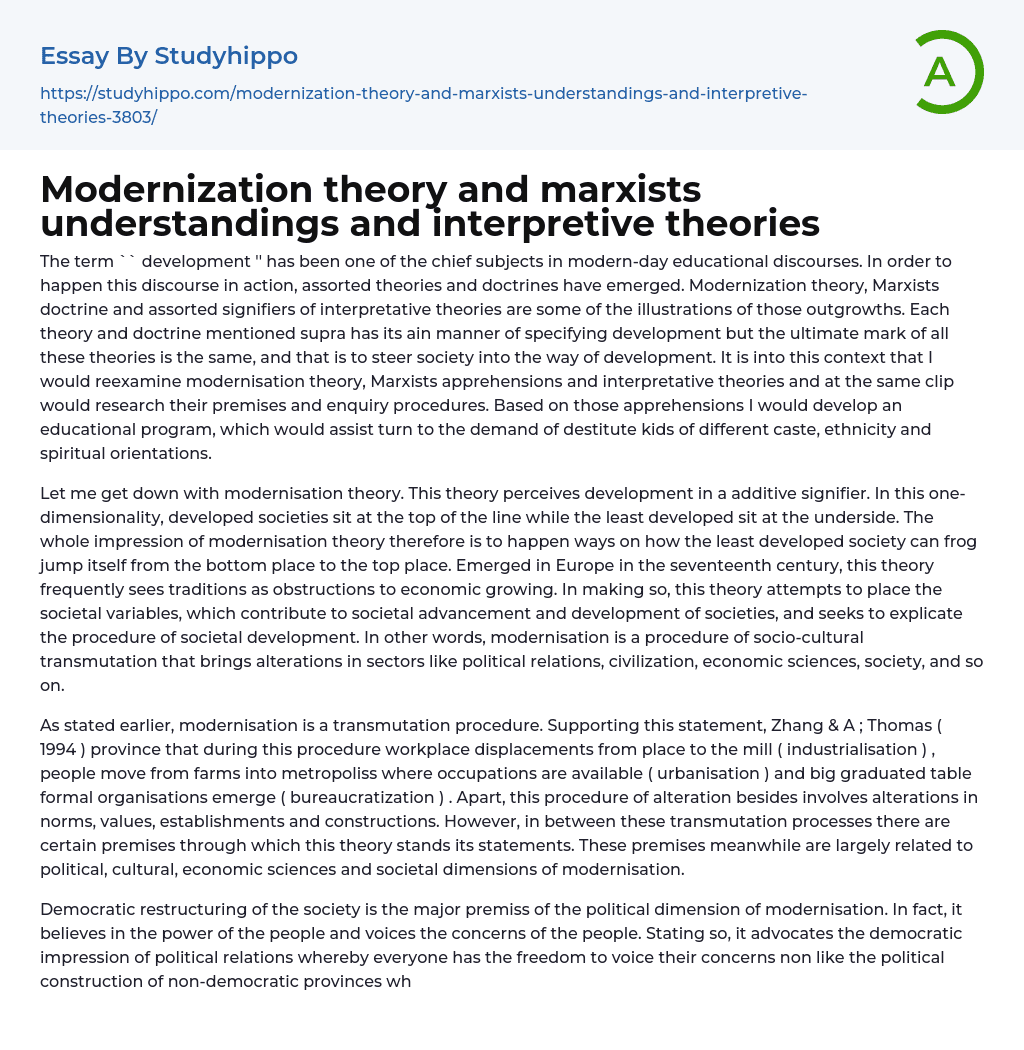 Essay By Studyhippo

https://studyhippo.com/modernization-theory-and-marxists-understandings-and-interpretive-theories-3803/

A

Modernization theory and marxists understandings and interpretive theories

The term `` development '' has been one of the chief subjects in modern-day educational discourses. In order to happen this discourse in action, assorted theories and doctrines have emerged. Modernization theory, Marxists doctrine and assorted signifiers of interpretative theories are some of the illustrations of those outgrowths. Each theory and doctrine mentioned supra has its ain manner of specifying development but the ultimate mark of all these theories is the same, and that is to steer society into the way of development. It is into this context that I would reexamine modernisation theory, Marxists apprehensions and interpretative theories and at the same clip would research their premises and enquiry procedures. Based on those apprehensions I would develop an educational program, which would assist turn to the demand of destitute kids of different caste, ethnicity and spiritual orientations.

Let me get down with modernisation theory. This theory perceives development in a additive signifier. In this one-dimensionality, developed societies sit at the top of the line while the least developed sit at the underside. The whole impression of modernisation theory therefore is to happen ways on how the least developed society can frog jump itself from the bottom place to the top place. Emerged in Europe in the seventeenth century, this theory frequently sees traditions as obstructions to economic growing. In making so, this theory attempts to place the societal variables, which contribute to societal advancement and development of societies, and seeks to explicate the procedure of societal development. In other words, modernisation is a procedure of socio-cultural transmutation that brings alterations in sectors like political relations, civilization, economic sciences, society, and so on.

As stated earlier, modernisation is a transmutation procedure. Supporting this statement, Zhang & A ; Thomas ( 1994 ) province that during this procedure workplace displacements from place to the mill ( industrialisation ) , people move from farms into metropoliss where occupations are available ( urbanisation ) and big graduated table formal organisations emerge ( bureaucratization ) . Apart, this procedure of alteration besides involves alterations in norms, values, establishments and constructions. However, in between these transmutation processes there are certain premises through which this theory stands its statements. These premises meanwhile are largely related to political, cultural, economic sciences and societal dimensions of modernisation.

Democratic restructuring of the society is the major premiss of the political dimension of modernisation. In fact, it believes in the power of the people and voices the concerns of the people. Stating so, it advocates the democratic impression of political relations whereby everyone has the freedom to voice their concerns non like the political construction of non-democratic provinces wh